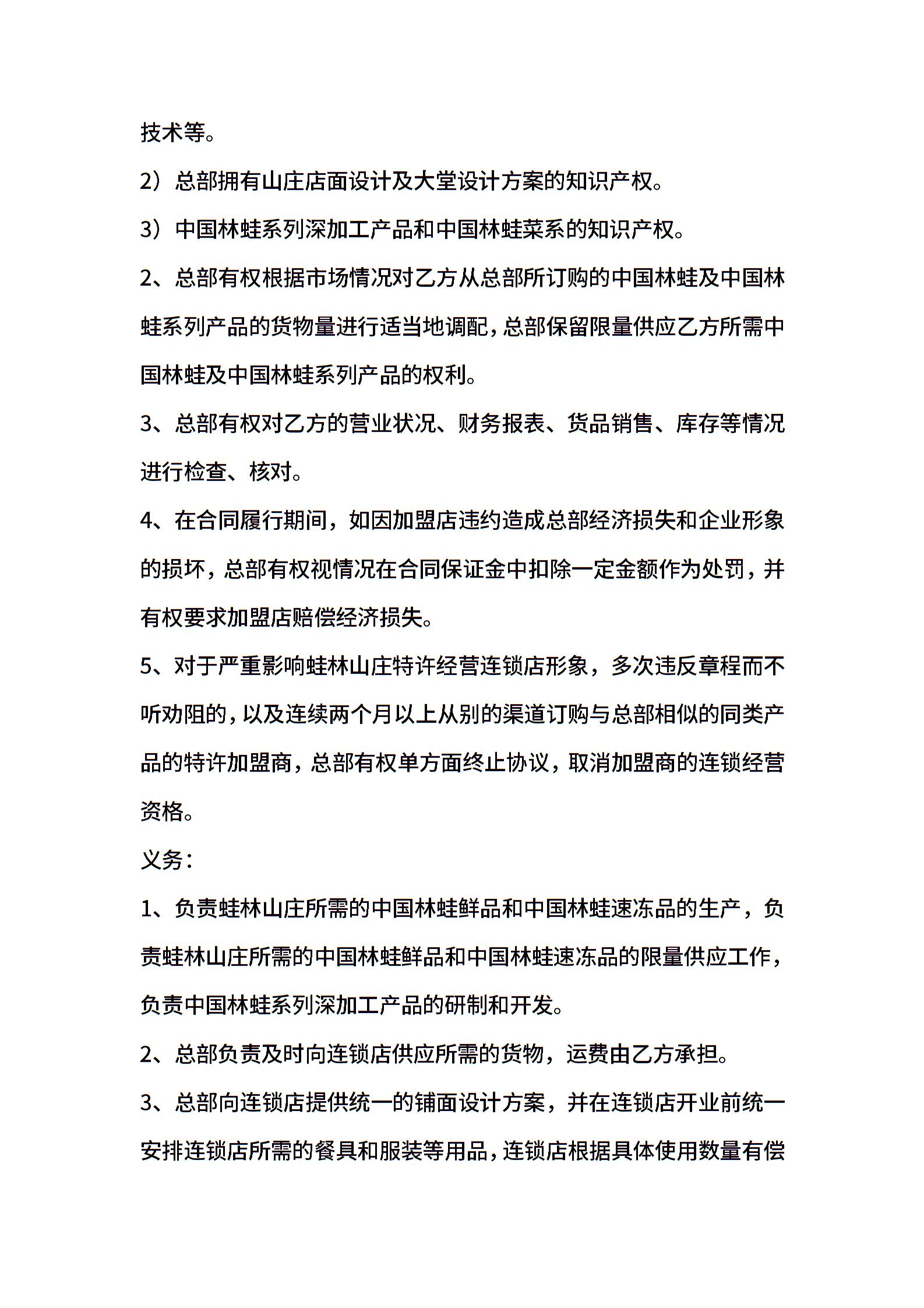 技术等。

2）总部拥有山庄店面设计及大堂设计方案的知识产权。

3）中国林蛙系列深加工产品和中国林蛙菜系的知识产权。

2、总部有权根据市场情况对乙方从总部所订购的中国林蛙及中国林蛙系列产品的货物量进行适当地调配，总部保留限量供应乙方所需中国林蛙及中国林蛙系列产品的权利。

3、总部有权对乙方的营业状况、财务报表、货品销售、库存等情况进行检查、核对。

4、在合同履行期间，如因加盟店违约造成总部经济损失和企业形象的损坏，总部有权视情况在合同保证金中扣除一定金额作为处罚，并有权要求加盟店赔偿经济损失。

5、对于严重影响蛙林山庄特许经营连锁店形象，多次违反章程而不听劝阻的，以及连续两个月以上从别的渠道订购与总部相似的同类产品的特许加盟商，总部有权单方面终止协议，取消加盟商的连锁经营资格。

义务：

1、负责蛙林山庄所需的中国林蛙鲜品和中国林蛙速冻品的生产，负责蛙林山庄所需的中国林蛙鲜品和中国林蛙速冻品的限量供应工作，负责中国林蛙系列深加工产品的研制和开发。

2、总部负责及时向连锁店供应所需的货物，运费由乙方承担。

3、总部向连锁店提供统一的铺面设计方案，并在连锁店开业前统一安排连锁店所需的餐具和服装等用品，连锁店根据具体使用数量有偿